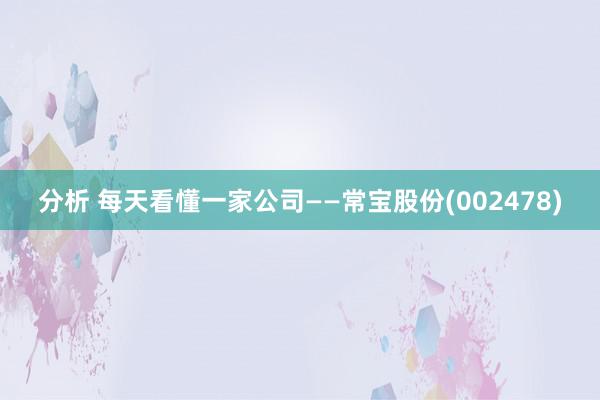 分析 每天看懂一家公司——常宝股份(002478)